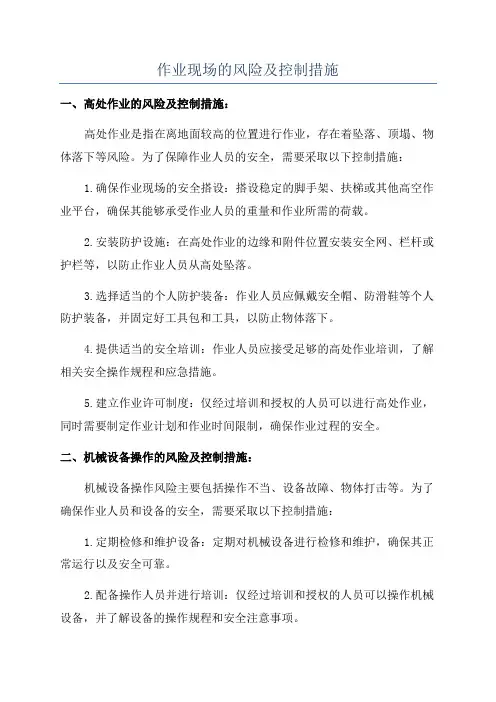 作业现场的风险及控制措施

一、高处作业的风险及控制措施：

高处作业是指在离地面较高的位置进行作业，存在着坠落、顶塌、物体落下等风险。为了保障作业人员的安全，需要采取以下控制措施：

1.确保作业现场的安全搭设：搭设稳定的脚手架、扶梯或其他高空作业平台，确保其能够承受作业人员的重量和作业所需的荷载。

2.安装防护设施：在高处作业的边缘和附件位置安装安全网、栏杆或护栏等，以防止作业人员从高处坠落。

3.选择适当的个人防护装备：作业人员应佩戴安全帽、防滑鞋等个人防护装备，并固定好工具包和工具，以防止物体落下。

4.提供适当的安全培训：作业人员应接受足够的高处作业培训，了解相关安全操作规程和应急措施。

5.建立作业许可制度：仅经过培训和授权的人员可以进行高处作业，同时需要制定作业计划和作业时间限制，确保作业过程的安全。

二、机械设备操作的风险及控制措施：

机械设备操作风险主要包括操作不当、设备故障、物体打击等。为了确保作业人员和设备的安全，需要采取以下控制措施：

1.定期检修和维护设备：定期对机械设备进行检修和维护，确保其正常运行以及安全可靠。

2.配备操作人员并进行培训：仅经过培训和授权的人员可以操作机械设备，并了解设备的操作规程和安全注意事项。